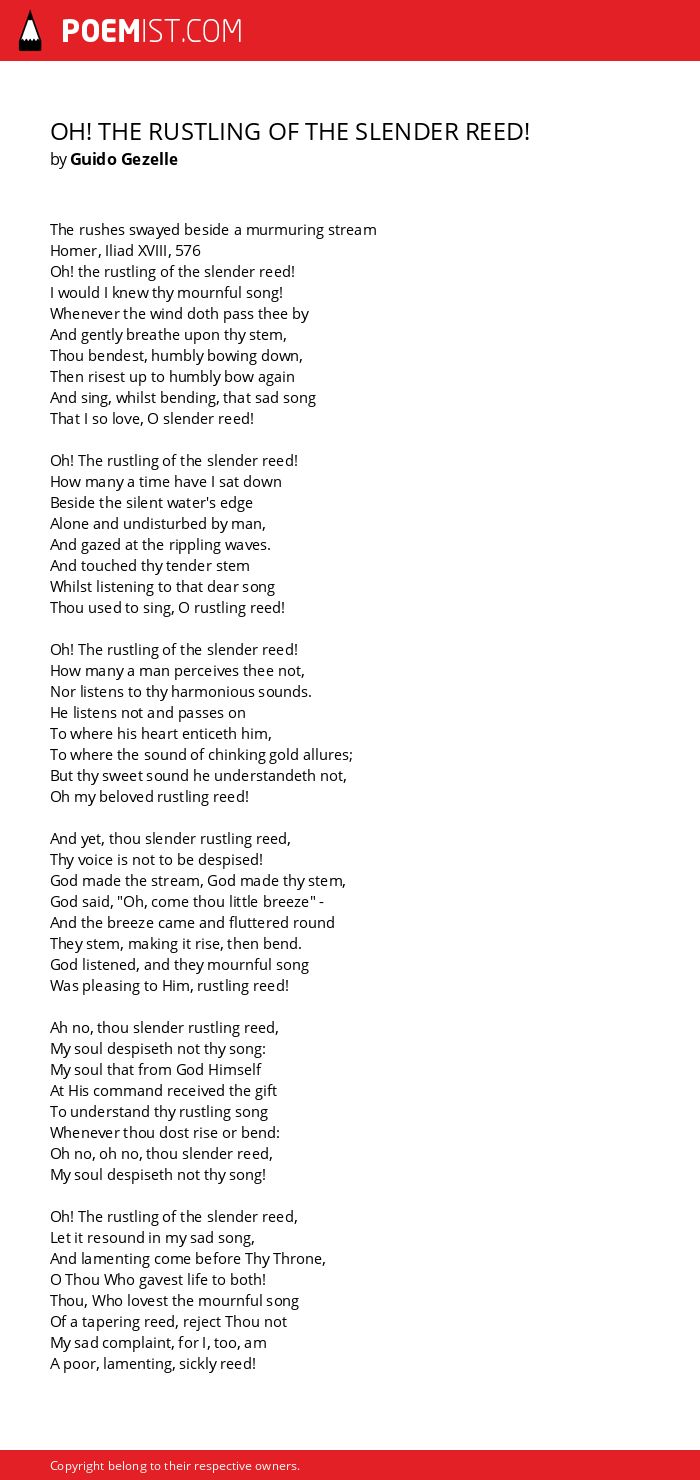 POEMIST.COM

OH! THE RUSTLING OF THE SLENDER REED!
by Guido Gezelle

The rushes swayed beside a murmuring stream
Homer, Iliad XVIII, 576
Oh! the rustling of the slender reed!
I would I knew thy mournful song!
Whenever the wind doth pass thee by
And gently breathe upon thy stem,
Thou bendest, humbly bowing down,
Then risest up to humbly bow again
And sing, whilst bending, that sad song
That I so love, O slender reed!

Oh! The rustling of the slender reed!
How many a time have I sat down
Beside the silent water's edge
Alone and undisturbed by man,
And gazed at the rippling waves.
And touched thy tender stem
Whilst listening to that dear song
Thou used to sing, O rustling reed!

Oh! The rustling of the slender reed!
How many a man perceives thee not,
Nor listens to thy harmonious sounds.
He listens not and passes on
To where his heart enticeth him,
To where the sound of chinking gold allures;
But thy sweet sound he understandeth not,
Oh my beloved rustling reed!

And yet, thou slender rustling reed,
Thy voice is not to be despised!
God made the stream, God made thy stem,
God said, "Oh, come thou little breeze" -
And the breeze came and fluttered round
They stem, making it rise, then bend.
God listened, and they mournful song
Was pleasing to Him, rustling reed!

Ah no, thou slender rustling reed,
My soul despiseth not thy song:
My soul that from God Himself
At His command received the gift
To understand thy rustling song
Whenever thou dost rise or bend:
Oh no, oh no, thou slender reed,
My soul despiseth not thy song!

Oh! The rustling of the slender reed,
Let it resound in my sad song,
And lamenting come before Thy Throne,
O Thou Who gavest life to both!
Thou, Who lovest the mournful song
Of a tapering reed, reject Thou not
My sad complaint, for I, too, am
A poor, lamenting, sickly reed!

Copyright belong to their respective owners.